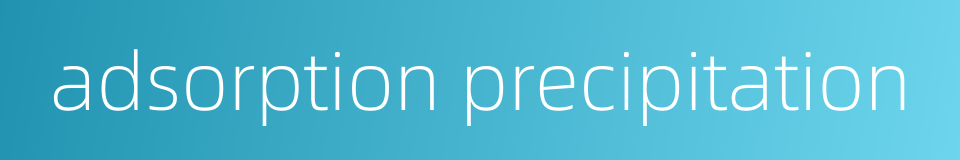 adsorption precipitation